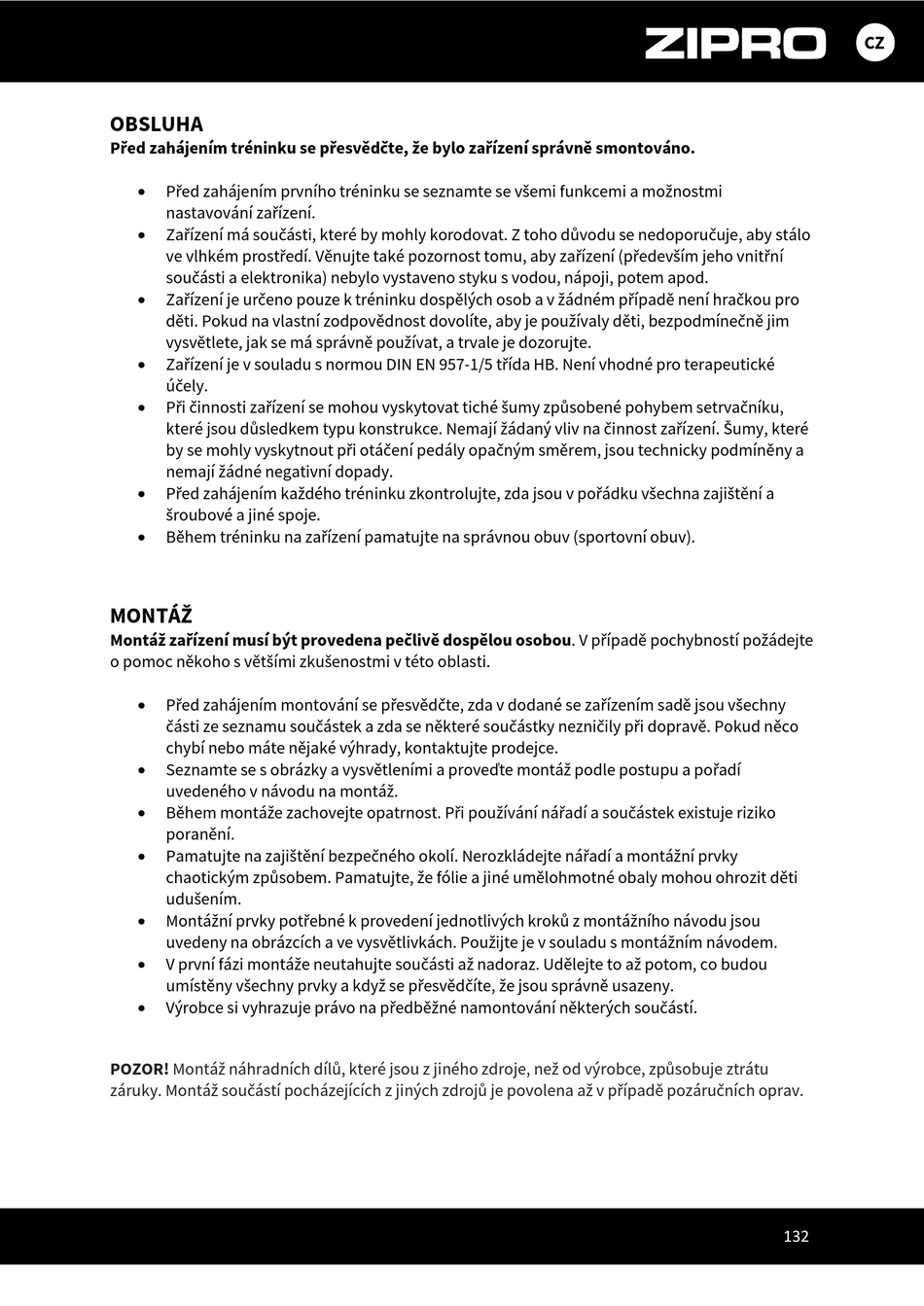 ZIPRO CZ

OBSLUHA
Před zahájením tréninku se přesvědčte, že bylo zařízení správně smontováno.

• Před zahájením prvního tréninku se seznamte se všemi funkcemi a možnostmi nastavování zařízení.
• Zařízení má součásti, které by mohly korodovat. Z toho důvodu se nedoporučuje, aby stálo ve vlhkém prostředí. Věnujte také pozornost tomu, aby zařízení (především jeho vnitřní součásti a elektronika) nebylo vystaveno styku s vodou, nápoji, potem apod.
• Zařízení je určeno pouze k tréninku dospělých osob a v žádném případě není hračkou pro děti. Pokud na vlastní zodpovědnost dovolíte, aby je používaly děti, bezpodmínečně jim vysvětlete, jak se má správně používat, a trvale je dozorujte.
• Zařízení je v souladu s normou DIN EN 957-1/5 třída HB. Není vhodné pro terapeutické účely.
• Při činnosti zařízení se mohou vyskytovat tiché šumy způsobené pohybem setrvačníku, které jsou důsledkem typu konstrukce. Nemají žádaný vliv na činnost zařízení. Šumy, které by se mohly vyskytnout při otáčení pedály opačným směrem, jsou technicky podmíněny a nemají žádné negativní dopady.
• Před zahájením každého tréninku zkontrolujte, zda jsou v pořádku všechna zajištění a šroubové a jiné spoje.
• Během tréninku na zařízení pamatujte na správnou obuv (sportovní obuv).

MONTÁŽ
Montáž zařízení musí být provedena pečlivě dospělou osobou. V případě pochybností požádejte o pomoc někoho s většími zkušenostmi v této oblasti.

• Před zahájením montování se přesvědčte, zda v dodané se zařízením sadě jsou všechny části ze seznamu součástek a zda se některé součástky nezničily při dopravě. Pokud něco chybí nebo máte nějaké výhrady, kontaktujte prodejce.
• Seznamte se s obrázky a vysvětleními a proveďte montáž podle postupu a pořadí uvedeného v návodu na montáž.
• Během montáže zachovejte opatrnost. Při používání nářadí a součástek existuje riziko poranění.
• Pamatujte na zajištění bezpečného okolí. Nerozkládejte nářadí a montážní prvky chaotickým způsobem. Pamatujte, že fólie a jiné umělohmotné obaly mohou ohrozit děti udušením.
• Montážní prvky potřebné k provedení jednotlivých kroků z montážního návodu jsou uvedeny na obrázcích a ve vysvětlivkách. Použijte je v souladu s montážním návodem.
• V první fázi montáže neutahujte součásti až nadoraz. Udělejte to až potom, co budou umístěny všechny prvky a když se přesvědčíte, že jsou správně usazeny.
• Výrobce si vyhrazuje právo na předběžné namontování některých součástí.

POZOR! Montáž náhradních dílů, které jsou z jiného zdroje, než od výrobce, způsobuje ztrátu záruky. Montáž součástí pocházejících z jiných zdrojů je povolena až v případě pozáručních oprav.

132